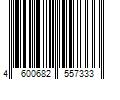 4 600682 557333